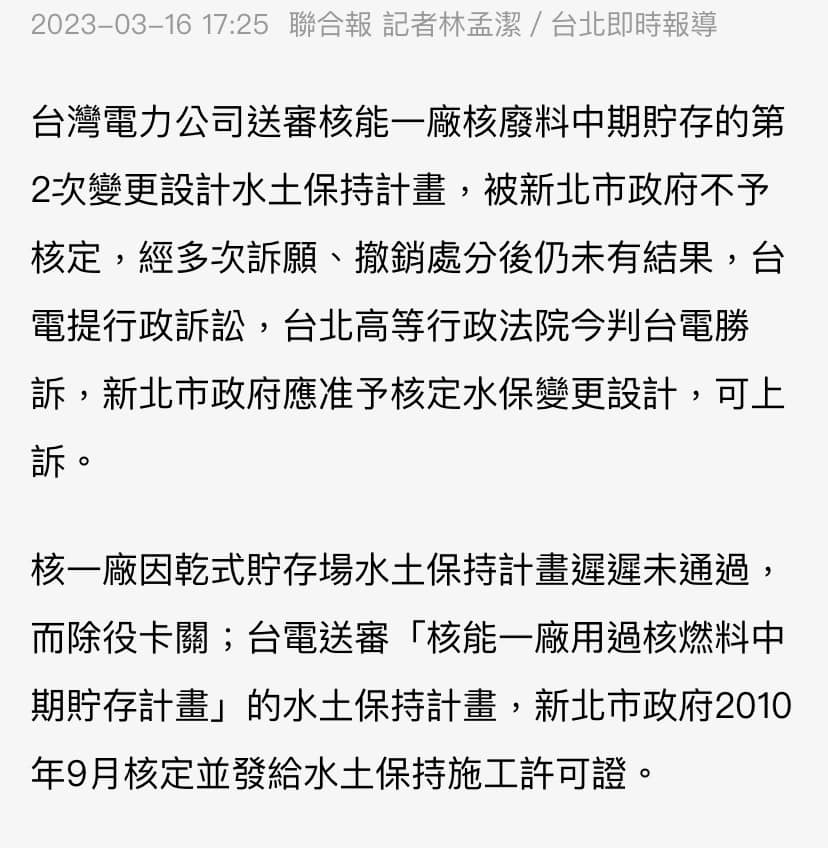 2023-03-16 17:25 聯合報 記者林孟潔 / 台北即時報導

台灣電力公司送審核能一廠核廢料中期貯存的第2次變更設計水土保持計畫，被新北市政府不予核定，經多次訴願、撤銷處分後仍未有結果，台電提行政訴訟，台北高等行政法院今判台電勝訴，新北市政府應准予核定水保變更設計，可上訴。

核一廠因乾式貯存場水土保持計畫遲遲未通過，而除役卡關；台電送審「核能一廠用過核燃料中期貯存計畫」的水土保持計畫，新北市政府2010年9月核定並發給水土保持施工許可證。